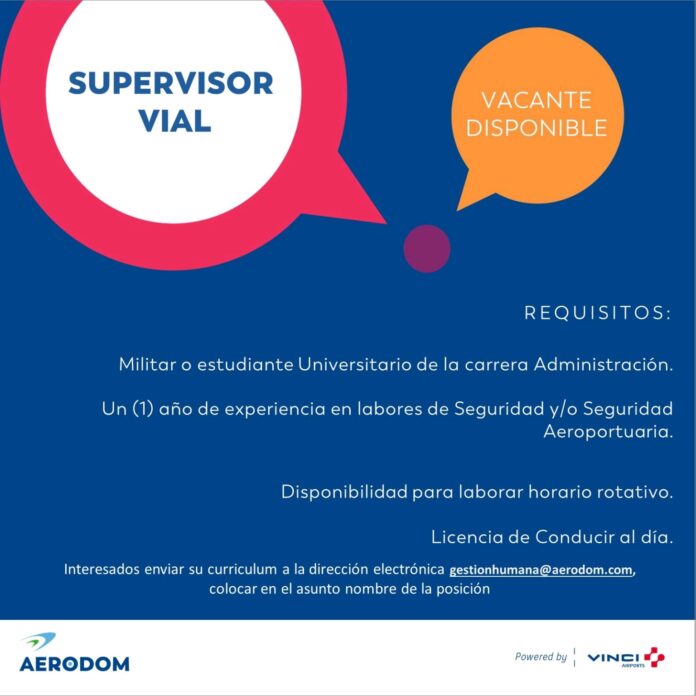 SUPERVISOR VIAL

VACANTE DISPONIBLE

REQUISITOS:

Militar o estudiante Universitario de la carrera Administración.

Un (1) año de experiencia en labores de Seguridad y/o Seguridad Aeroportuaria.

Disponibilidad para laborar horario rotativo.

Licencia de Conducir al día.

Interesados enviar su curriculum a la dirección electrónica gestionhumana@aerodom.com, colocar en el asunto nombre de la posición

AERODOM

Powered by VINCI AIRPORTS